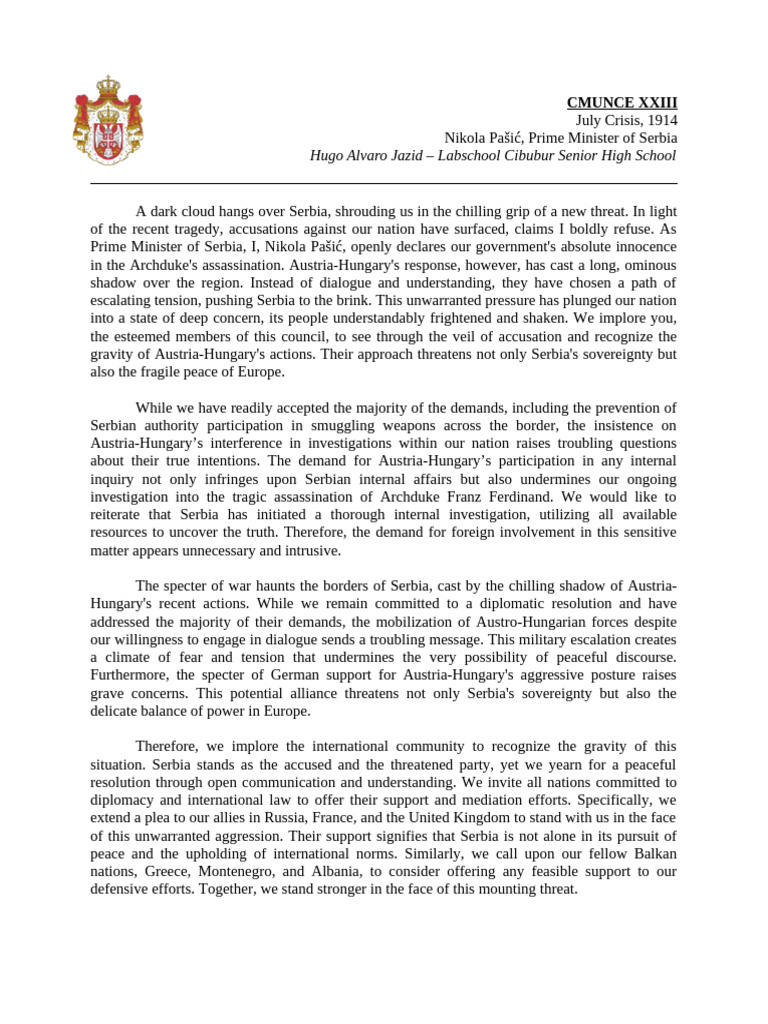 CMUNCE XXIII
July Crisis, 1914
Nikola Pašić, Prime Minister of Serbia
Hugo Alvaro Jazid – Labschool Cibubur Senior High School

A dark cloud hangs over Serbia, shrouding us in the chilling grip of a new threat. In light of the recent tragedy, accusations against our nation have surfaced, claims I boldly refuse. As Prime Minister of Serbia, I, Nikola Pašić, openly declares our government's absolute innocence in the Archduke's assassination. Austria-Hungary's response, however, has cast a long, ominous shadow over the region. Instead of dialogue and understanding, they have chosen a path of escalating tension, pushing Serbia to the brink. This unwarranted pressure has plunged our nation into a state of deep concern, its people understandably frightened and shaken. We implore you, the esteemed members of this council, to see through the veil of accusation and recognize the gravity of Austria-Hungary's actions. Their approach threatens not only Serbia's sovereignty but also the fragile peace of Europe.

While we have readily accepted the majority of the demands, including the prevention of Serbian authority participation in smuggling weapons across the border, the insistence on Austria-Hungary's interference in investigations within our nation raises troubling questions about their true intentions. The demand for Austria-Hungary's participation in any internal inquiry not only infringes upon Serbian internal affairs but also undermines our ongoing investigation into the tragic assassination of Archduke Franz Ferdinand. We would like to reiterate that Serbia has initiated a thorough internal investigation, utilizing all available resources to uncover the truth. Therefore, the demand for foreign involvement in this sensitive matter appears unnecessary and intrusive.

The specter of war haunts the borders of Serbia, cast by the chilling shadow of Austria-Hungary's recent actions. While we remain committed to a diplomatic resolution and have addressed the majority of their demands, the mobilization of Austro-Hungarian forces despite our willingness to engage in dialogue sends a troubling message. This military escalation creates a climate of fear and tension that undermines the very possibility of peaceful discourse. Furthermore, the specter of German support for Austria-Hungary's aggressive posture raises grave concerns. This potential alliance threatens not only Serbia's sovereignty but also the delicate balance of power in Europe.

Therefore, we implore the international community to recognize the gravity of this situation. Serbia stands as the accused and the threatened party, yet we yearn for a peaceful resolution through open communication and understanding. We invite all nations committed to diplomacy and international law to offer their support and mediation efforts. Specifically, we extend a plea to our allies in Russia, France, and the United Kingdom to stand with us in the face of this unwarranted aggression. Their support signifies that Serbia is not alone in its pursuit of peace and the upholding of international norms. Similarly, we call upon our fellow Balkan nations, Greece, Montenegro, and Albania, to consider offering any feasible support to our defensive efforts. Together, we stand stronger in the face of this mounting threat.